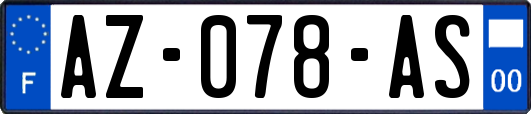 F
AZ-078-AS
00